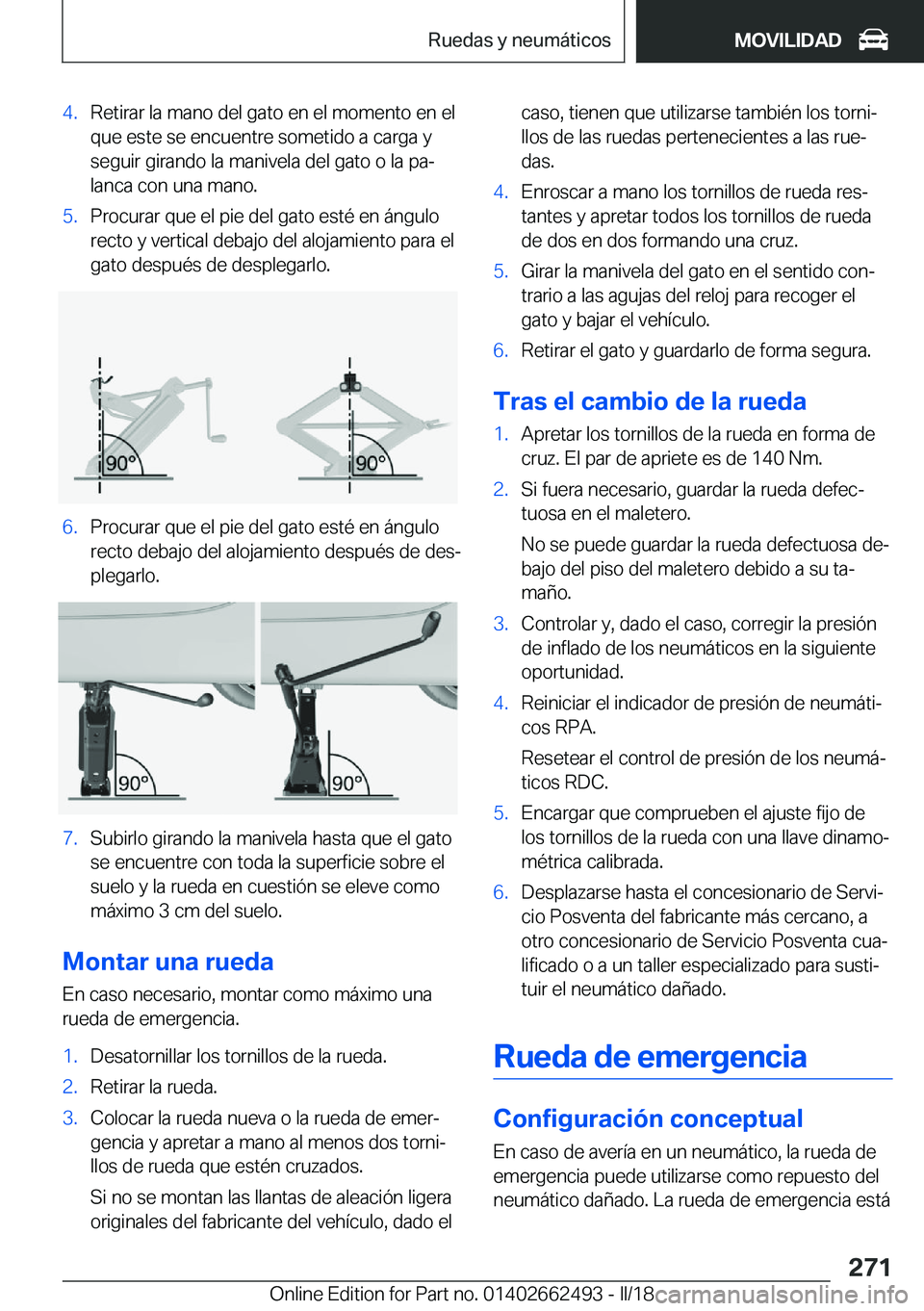 Ruedas y neumáticos MOVILIDAD

4. Retirar la mano del gato en el momento en el que este se encuentre sometido a carga y seguir girando la manivela del gato o la palanca con una mano.

5. Procurar que el pie del gato esté en ángulo recto y vertical debajo del alojamiento para el gato después de desplegarlo.

90°

90°

6. Procurar que el pie del gato esté en ángulo recto debajo del alojamiento después de desplegarlo.

90°

90°

7. Subirlo girando la manivela hasta que el gato se encuentre con toda la superficie sobre el suelo y la rueda en cuestión se eleve como máximo 3 cm del suelo.

Montar una rueda

En caso necesario, montar como máximo una rueda de emergencia.

1. Desatornillar los tornillos de la rueda.

2. Retirar la rueda.

3. Colocar la rueda nueva o la rueda de emergencia y apretar a mano al menos dos tornillos de rueda que estén cruzados.

Si no se montan las llantas de aleación ligera originales del fabricante del vehículo, dado el caso, tienen que utilizarse también los tornillos de las ruedas pertenecientes a las ruedas.

4. Enroscar a mano los tornillos de rueda restantes y apretar todos los tornillos de rueda de dos en dos formando una cruz.

5. Girar la manivela del gato en el sentido contrario a las agujas del reloj para recoger el gato y bajar el vehículo.

6. Retirar el gato y guardarlo de forma segura.

Tras el cambio de la rueda

1. Apretar los tornillos de la rueda en forma de cruz. El par de apriete es de 140 Nm.

2. Si fuera necesario, guardar la rueda defectuosa en el maletero.

No se puede guardar la rueda defectuosa debajo del piso del maletero debido a su tamaño.

3. Controlar y, dado el caso, corregir la presión de inflado de los neumáticos en la siguiente oportunidad.

4. Reiniciar el indicador de presión de neumáticos RPA.

Resetear el control de presión de los neumáticos RDC.

5. Encargar que comprueben el ajuste fijo de los tornillos de la rueda con una llave dinamométrica calibrada.

6. Desplazarse hasta el concesionario de Servicio Posventa del fabricante más cercano, a otro concesionario de Servicio Posventa cualificado o a un taller especializado para sustituir el neumático dañado.

Rueda de emergencia

Configuración conceptual

En caso de avería en un neumático, la rueda de emergencia puede utilizarse como repuesto del neumático dañado. La rueda de emergencia está

271

Online Edition for Part no. 01402662493 - II/18 carmanualsonline.info